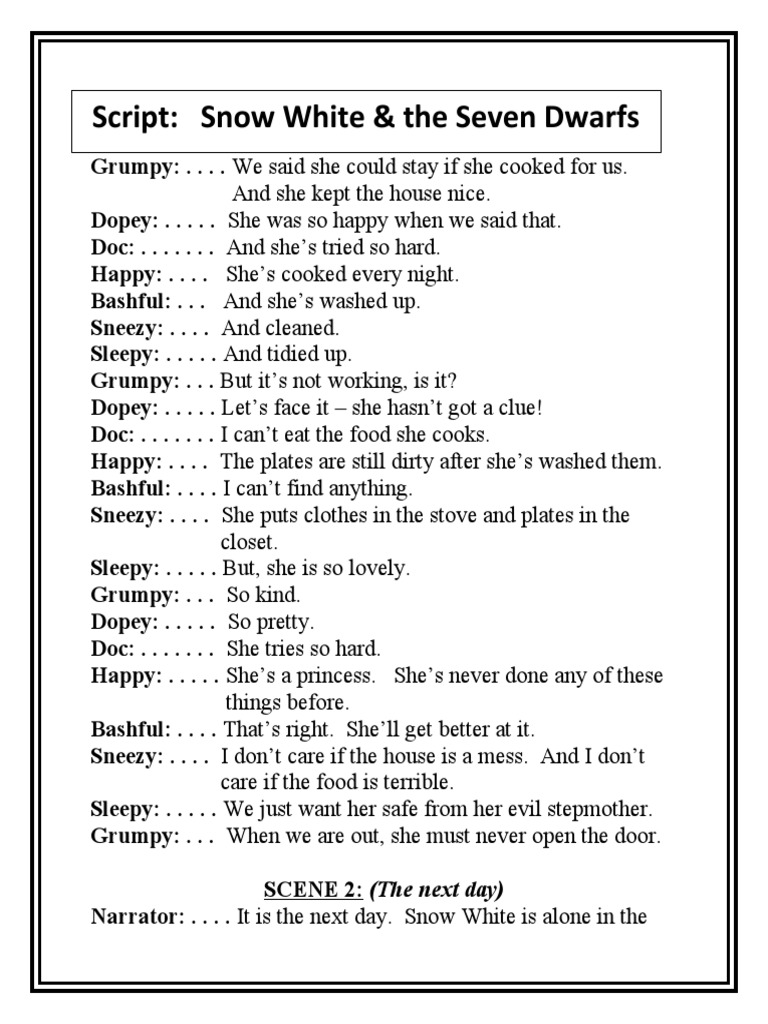 Script: Snow White & the Seven Dwarfs

Grumpy: . . . . We said she could stay if she cooked for us. And she kept the house nice.
Dopey: . . . . . She was so happy when we said that.
Doc: . . . . . . . And she's tried so hard.
Happy: . . . . She's cooked every night.
Bashful: . . . And she's washed up.
Sneezy: . . . . And cleaned.
Sleepy: . . . . . And tidied up.
Grumpy: . . . But it's not working, is it?
Dopey: . . . . . Let's face it – she hasn't got a clue!
Doc: . . . . . . . I can't eat the food she cooks.
Happy: . . . . The plates are still dirty after she's washed them.
Bashful: . . . . I can't find anything.
Sneezy: . . . . She puts clothes in the stove and plates in the closet.
Sleepy: . . . . . But, she is so lovely.
Grumpy: . . . So kind.
Dopey: . . . . . So pretty.
Doc: . . . . . . . She tries so hard.
Happy: . . . . . She's a princess. She's never done any of these things before.
Bashful: . . . . That's right. She'll get better at it.
Sneezy: . . . . I don't care if the house is a mess. And I don't care if the food is terrible.
Sleepy: . . . . . We just want her safe from her evil stepmother.
Grumpy: . . . When we are out, she must never open the door.

SCENE 2: (The next day)
Narrator: . . . . It is the next day. Snow White is alone in the